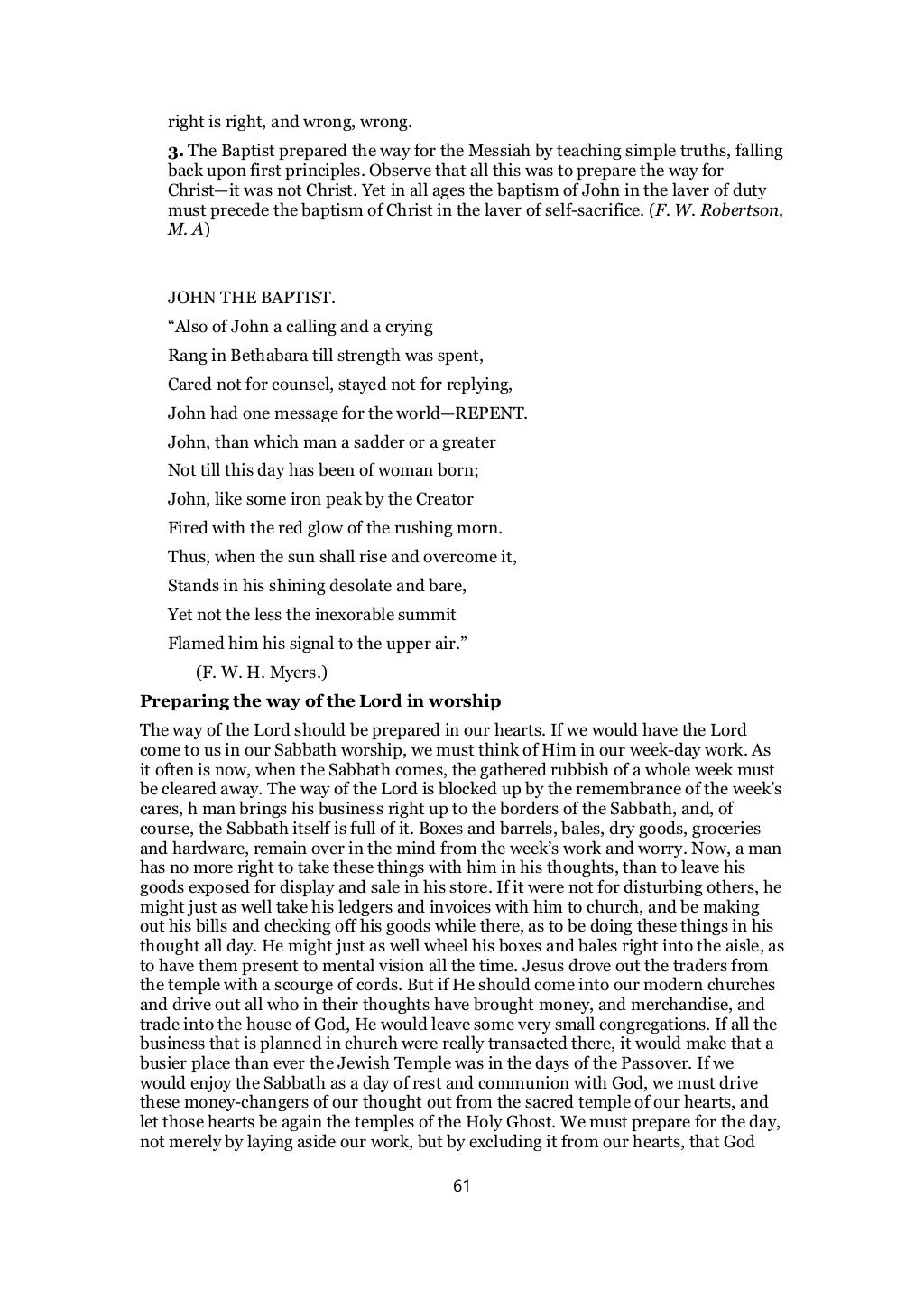 right is right, and wrong, wrong.

**3.** The Baptist prepared the way for the Messiah by teaching simple truths, falling back upon first principles. Observe that all this was to prepare the way for Christ—it was not Christ. Yet in all ages the baptism of John in the laver of duty must precede the baptism of Christ in the laver of self-sacrifice. (*F. W. Robertson, M. A*)

JOHN THE BAPTIST.

“Also of John a calling and a crying

Rang in Bethabara till strength was spent,

Cared not for counsel, stayed not for replying,

John had one message for the world—REPENT.

John, than which man a sadder or a greater

Not till this day has been of woman born;

John, like some iron peak by the Creator

Fired with the red glow of the rushing morn.

Thus, when the sun shall rise and overcome it,

Stands in his shining desolate and bare,

Yet not the less the inexorable summit

Flamed him his signal to the upper air.”

(F. W. H. Myers.)

**Preparing the way of the Lord in worship**

The way of the Lord should be prepared in our hearts. If we would have the Lord come to us in our Sabbath worship, we must think of Him in our week-day work. As it often is now, when the Sabbath comes, the gathered rubbish of a whole week must be cleared away. The way of the Lord is blocked up by the remembrance of the week’s cares, h man brings his business right up to the borders of the Sabbath, and, of course, the Sabbath itself is full of it. Boxes and barrels, bales, dry goods, groceries and hardware, remain over in the mind from the week’s work and worry. Now, a man has no more right to take these things with him in his thoughts, than to leave his goods exposed for display and sale in his store. If it were not for disturbing others, he might just as well take his ledgers and invoices with him to church, and be making out his bills and checking off his goods while there, as to be doing these things in his thought all day. He might just as well wheel his boxes and bales right into the aisle, as to have them present to mental vision all the time. Jesus drove out the traders from the temple with a scourge of cords. But if He should come into our modern churches and drive out all who in their thoughts have brought money, and merchandise, and trade into the house of God, He would leave some very small congregations. If all the business that is planned in church were really transacted there, it would make that a busier place than ever the Jewish Temple was in the days of the Passover. If we would enjoy the Sabbath as a day of rest and communion with God, we must drive these money-changers of our thought out from the sacred temple of our hearts, and let those hearts be again the temples of the Holy Ghost. We must prepare for the day, not merely by laying aside our work, but by excluding it from our hearts, that God

61